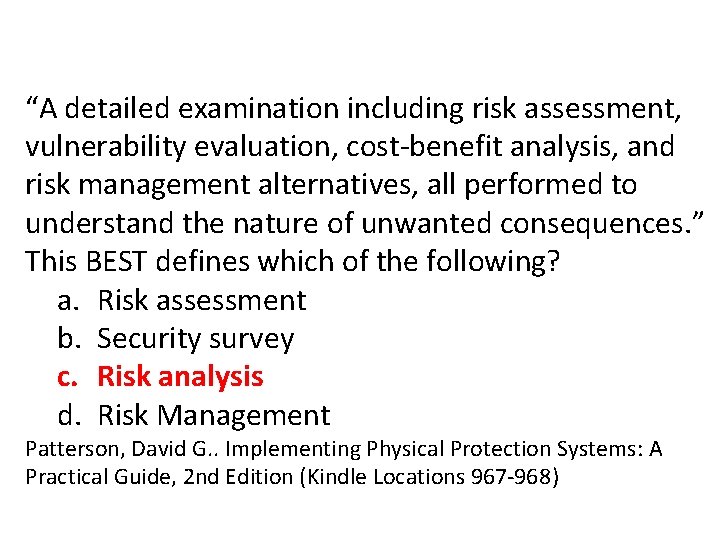 "A detailed examination including risk assessment, vulnerability evaluation, cost-benefit analysis, and risk management alternatives, all performed to understand the nature of unwanted consequences." This BEST defines which of the following?

a. Risk assessment
b. Security survey
c. Risk analysis
d. Risk Management

Patterson, David G.. Implementing Physical Protection Systems: A Practical Guide, 2nd Edition (Kindle Locations 967-968)